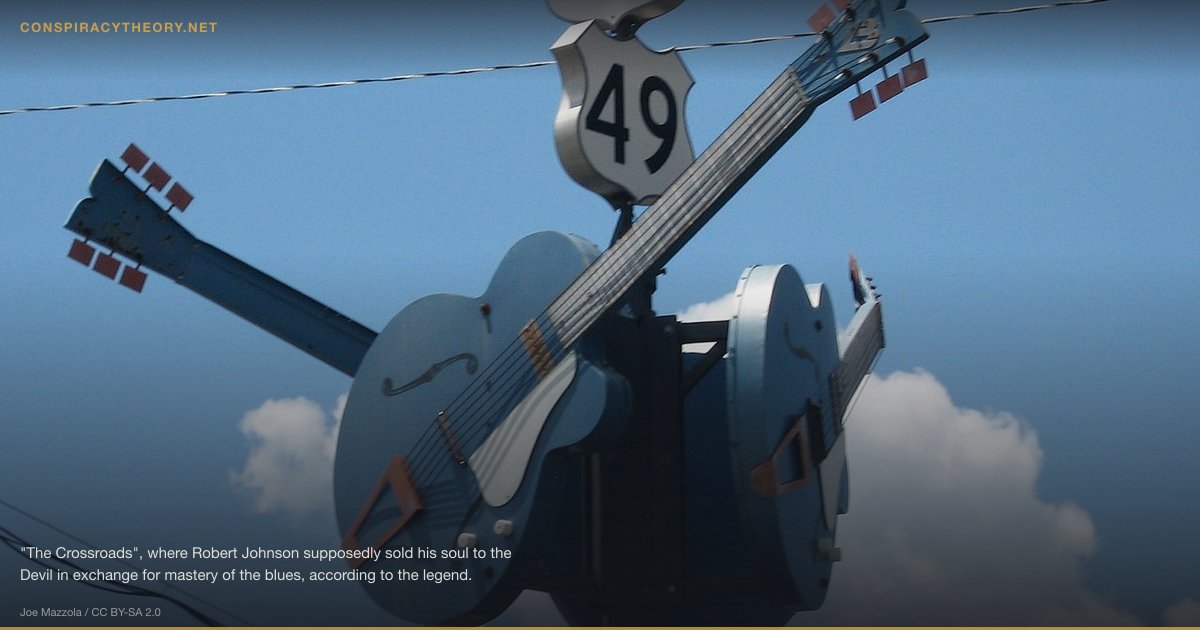 CONSPIRACYTHEORY.NET

49

"The Crossroads", where Robert Johnson supposedly sold his soul to the Devil in exchange for mastery of the blues, according to the legend.

Joe Mazzola / CC BY-SA 2.0